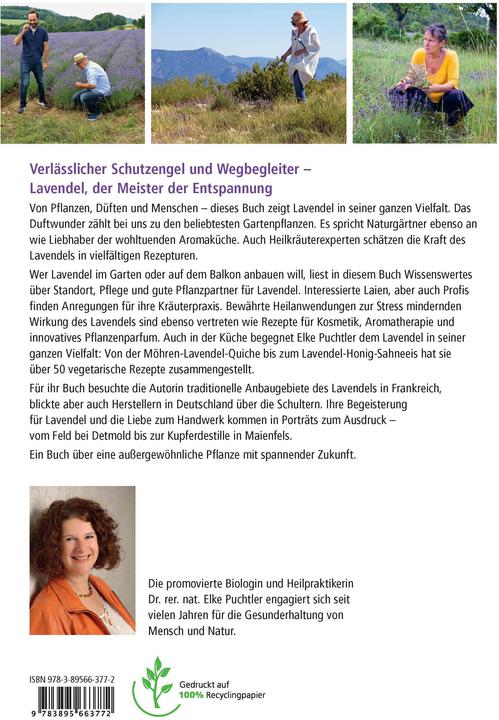 Verlässlicher Schutzengel und Wegbegleiter – Lavendel, der Meister der Entspannung

Von Pflanzen, Düften und Menschen – dieses Buch zeigt Lavendel in seiner ganzen Vielfalt. Das Duftwunder zählt bei uns zu den beliebtesten Gartenpflanzen. Es spricht Naturgärtner ebenso an wie Liebhaber der wohltuenden Aromaküche. Auch Heilkräuterexperten schätzen die Kraft des Lavendels in vielfältigen Rezepturen.

Wer Lavendel im Garten oder auf dem Balkon anbauen will, liest in diesem Buch Wissenswertes über Standort, Pflege und gute Pflanzpartner für Lavendel. Interessierte Laien, aber auch Profis finden Anregungen für ihre Kräuterpraxis. Bewährte Heilanwendungen zur Stress mindernden Wirkung des Lavendels sind ebenso vertreten wie Rezepte für Kosmetik, Aromatherapie und innovatives Pflanzenparfum. Auch in der Küche begegnet Elke Puchtler dem Lavendel in seiner ganzen Vielfalt: Von der Möhren-Lavendel-Quiche bis zum Lavendel-Honig-Sahneeis hat sie über 50 vegetarische Rezepte zusammengestellt.

Für ihr Buch besuchte die Autorin traditionelle Anbaugebiete des Lavendels in Frankreich, blickte aber auch Herstellern in Deutschland über die Schultern. Ihre Begeisterung für Lavendel und die Liebe zum Handwerk kommen in Porträts zum Ausdruck – vom Feld bei Detmold bis zur Kupferdestille in Maienfels.

Ein Buch über eine außergewöhnliche Pflanze mit spannender Zukunft.

Die promovierte Biologin und Heilpraktikerin Dr. rer. nat. Elke Puchtler engagiert sich seit vielen Jahren für die Gesunderhaltung von Mensch und Natur.

ISBN 978-3-89566-377-2

9 783895 663772

Gedruckt auf 100% Recyclingpapier